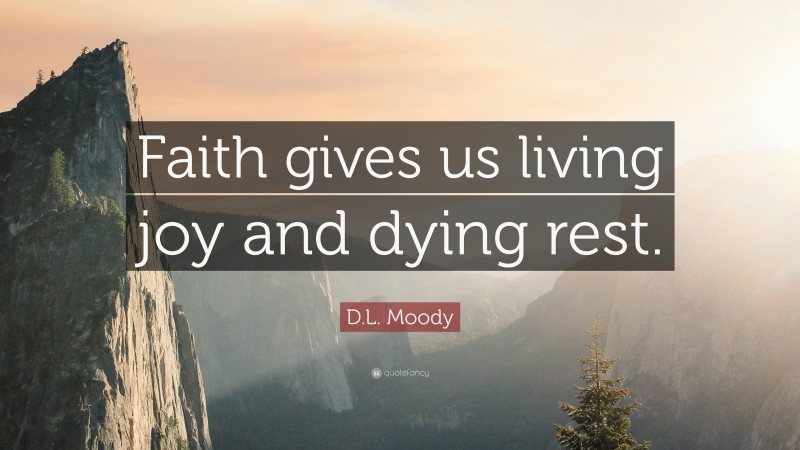 Faith gives us living joy and dying rest.

D.L. Moody

quotefancy